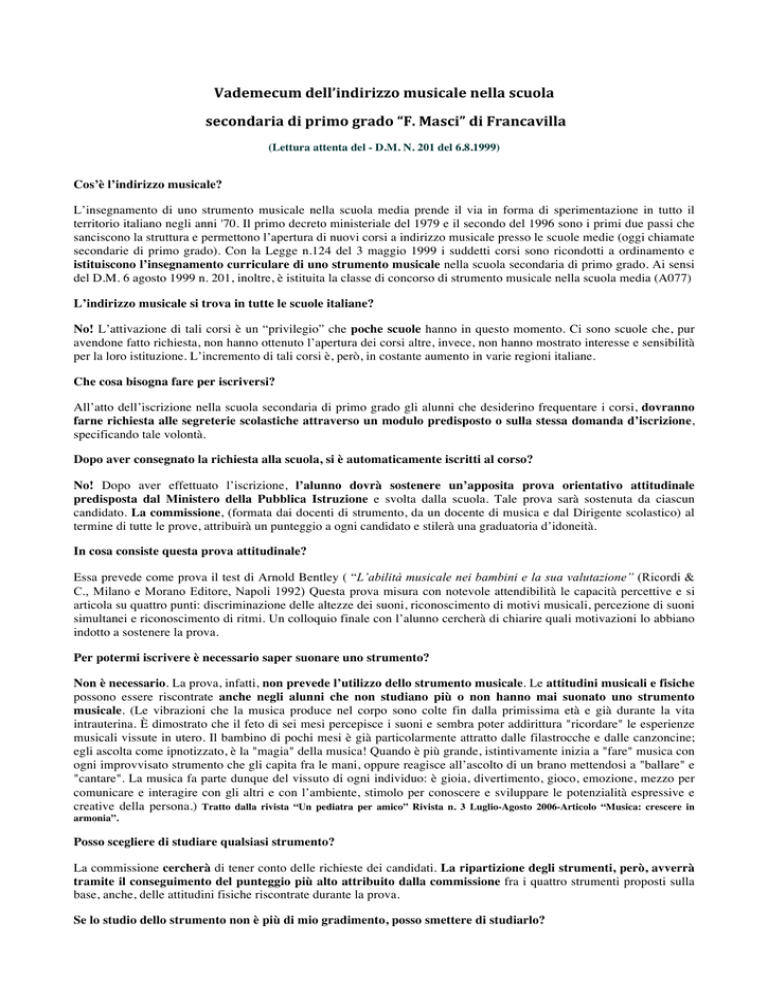 Vademecum dell'indirizzo musicale nella scuola secondaria di primo grado "F. Masci" di Francavilla

(Lettura attenta del - D.M. N. 201 del 6.8.1999)

Cos'è l'indirizzo musicale?

L'insegnamento di uno strumento musicale nella scuola media prende il via in forma di sperimentazione in tutto il territorio italiano negli anni '70. Il primo decreto ministeriale del 1979 e il secondo del 1996 sono i primi due passi che sanciscono la struttura e permettono l'apertura di nuovi corsi a indirizzo musicale presso le scuole medie (oggi chiamate secondarie di primo grado). Con la Legge n.124 del 3 maggio 1999 i suddetti corsi sono ricondotti a ordinamento e istituiscono l'insegnamento curriculare di uno strumento musicale nella scuola secondaria di primo grado. Ai sensi del D.M. 6 agosto 1999 n. 201, inoltre, è istituita la classe di concorso di strumento musicale nella scuola media (A077)

L'indirizzo musicale si trova in tutte le scuole italiane?

No! L'attivazione di tali corsi è un "privilegio" che poche scuole hanno in questo momento. Ci sono scuole che, pur avendone fatto richiesta, non hanno ottenuto l'apertura dei corsi altre, invece, non hanno mostrato interesse e sensibilità per la loro istituzione. L'incremento di tali corsi è, però, in costante aumento in varie regioni italiane.

Che cosa bisogna fare per iscriversi?

All'atto dell'iscrizione nella scuola secondaria di primo grado gli alunni che desiderino frequentare i corsi, dovranno farne richiesta alle segreterie scolastiche attraverso un modulo predisposto o sulla stessa domanda d'iscrizione, specificando tale volontà.

Dopo aver consegnato la richiesta alla scuola, si è automaticamente iscritti al corso?

No! Dopo aver effettuato l'iscrizione, l'alunno dovrà sostenere un'apposita prova orientativo attitudinale predisposta dal Ministero della Pubblica Istruzione e svolta dalla scuola. Tale prova sarà sostenuta da ciascun candidato. La commissione, (formata dai docenti di strumento, da un docente di musica e dal Dirigente scolastico) al termine di tutte le prove, attribuirà un punteggio a ogni candidato e stilerà una graduatoria d'idoneità.

In cosa consiste questa prova attitudinale?

Essa prevede come prova il test di Arnold Bentley ( "L'abilità musicale nei bambini e la sua valutazione" (Ricordi & C., Milano e Morano Editore, Napoli 1992) Questa prova misura con notevole attendibilità le capacità percettive e si articola su quattro punti: discriminazione delle altezze dei suoni, riconoscimento di motivi musicali, percezione di suoni simultanei e riconoscimento di ritmi. Un colloquio finale con l'alunno cercherà di chiarire quali motivazioni lo abbiano indotto a sostenere la prova.

Per potermi iscrivere è necessario saper suonare uno strumento?

Non è necessario. La prova, infatti, non prevede l'utilizzo dello strumento musicale. Le attitudini musicali e fisiche possono essere riscontrate anche negli alunni che non studiano più o non hanno mai suonato uno strumento musicale. (Le vibrazioni che la musica produce nel corpo sono colte fin dalla primissima età e già durante la vita intrauterina. È dimostrato che il feto di sei mesi percepisce i suoni e sembra poter addirittura "ricordare" le esperienze musicali vissute in utero. Il bambino di pochi mesi è già particolarmente attratto dalle filastrocche e dalle canzoncine; egli ascolta come ipnotizzato, è la "magia" della musica! Quando è più grande, istintivamente inizia a "fare" musica con ogni improvvisato strumento che gli capita fra le mani, oppure reagisce all'ascolto di un brano mettendosi a "ballare" e "cantare". La musica fa parte dunque del vissuto di ogni individuo: è gioia, divertimento, gioco, emozione, mezzo per comunicare e interagire con gli altri e con l'ambiente, stimolo per conoscere e sviluppare le potenzialità espressive e creative della persona.) Tratto dalla rivista "Un pediatra per amico" Rivista n. 3 Luglio-Agosto 2006-Articolo "Musica: crescere in armonia".

Posso scegliere di studiare qualsiasi strumento?

La commissione cercherà di tener conto delle richieste dei candidati. La ripartizione degli strumenti, però, avverrà tramite il conseguimento del punteggio più alto attribuito dalla commissione fra i quattro strumenti proposti sulla base, anche, delle attitudini fisiche riscontrate durante la prova.

Se lo studio dello strumento non è più di mio gradimento, posso smettere di studiarlo?